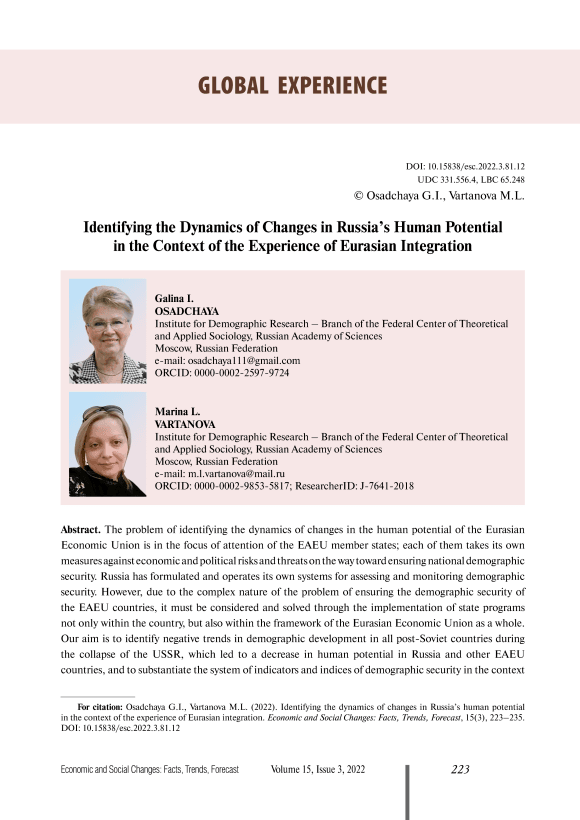 GLOBAL EXPERIENCE

DOI: 10.15838/esc.2022.3.81.12
UDC 331.556.4, LBC 65.248
© Osadchaya G.I., Vartanova M.L.

Identifying the Dynamics of Changes in Russia's Human Potential in the Context of the Experience of Eurasian Integration

Galina I.
OSADCHAYA
Institute for Demographic Research – Branch of the Federal Center of Theoretical and Applied Sociology, Russian Academy of Sciences
Moscow, Russian Federation
e-mail: osadchaya111@gmail.com
ORCID: 0000-0002-2597-9724

Marina L.
VARTANOVA
Institute for Demographic Research – Branch of the Federal Center of Theoretical and Applied Sociology, Russian Academy of Sciences
Moscow, Russian Federation
e-mail: m.l.vartanova@mail.ru
ORCID: 0000-0002-9853-5817; ResearcherID: J-7641-2018

Abstract. The problem of identifying the dynamics of changes in the human potential of the Eurasian Economic Union is in the focus of attention of the EAEU member states; each of them takes its own measures against economic and political risks and threats on the way toward ensuring national demographic security. Russia has formulated and operates its own systems for assessing and monitoring demographic security. However, due to the complex nature of the problem of ensuring the demographic security of the EAEU countries, it must be considered and solved through the implementation of state programs not only within the country, but also within the framework of the Eurasian Economic Union as a whole. Our aim is to identify negative trends in demographic development in all post-Soviet countries during the collapse of the USSR, which led to a decrease in human potential in Russia and other EAEU countries, and to substantiate the system of indicators and indices of demographic security in the context

For citation: Osadchaya G.I., Vartanova M.L. (2022). Identifying the dynamics of changes in Russia's human potential in the context of the experience of Eurasian integration. Economic and Social Changes: Facts, Trends, Forecast, 15(3), 223–235. DOI: 10.15838/esc.2022.3.81.12

Economic and Social Changes: Facts, Trends, Forecast Volume 15, Issue 3, 2022 223